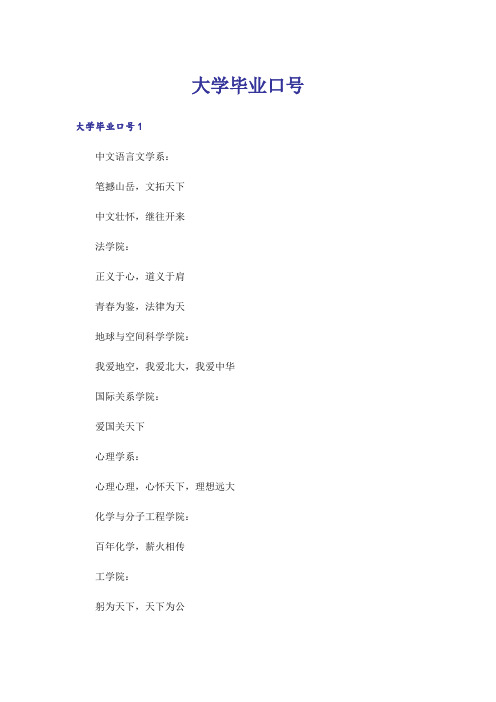 大学毕业口号

大学毕业口号1

中文语言文学系：

笔撼山岳，文拓天下

中文壮怀，继往开来

法学院：

正义于心，道义于肩

青春为鉴，法律为天

地球与空间科学学院：

我爱地空，我爱北大，我爱中华

国际关系学院：

爱国关天下

心理学系：

心理心理，心怀天下，理想远大

化学与分子工程学院：

百年化学，薪火相传

工学院：

躬为天下，天下为公